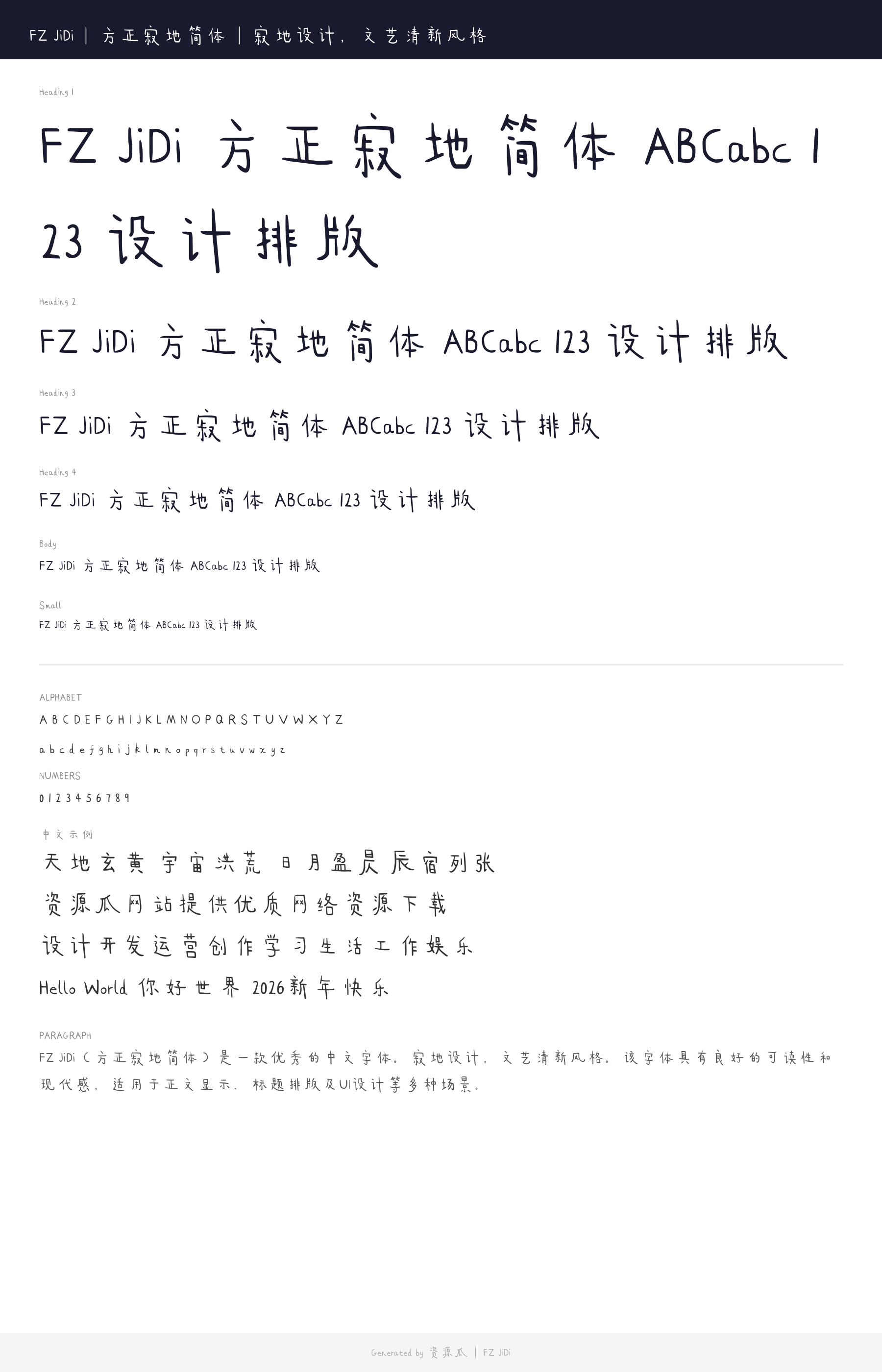 FZ JiDi | 方正寂地简体 | 寂地设计，文艺清新风格

Heading 1

FZ JiDi 方正寂地简体 ABCabc 123 设计排版

Heading 2

FZ JiDi 方正寂地简体 ABCabc 123 设计排版

Heading 3

FZ JiDi 方正寂地简体 ABCabc 123 设计排版

Heading 4

FZ JiDi 方正寂地简体 ABCabc 123 设计排版

Body

FZ JiDi 方正寂地简体 ABCabc 123 设计排版

Small

FZ JiDi 方正寂地简体 ABCabc 123 设计排版

ALPHABET

A B C D E F G H I J K L M N O P Q R S T U V W X Y Z

a b c d e f g h i j k l m n o p q r s t u v w x y z

NUMBERS

0 1 2 3 4 5 6 7 8 9

中文示例

天地玄黄 宇宙洪荒 日月盈昃 辰宿列张

资源瓜网站提供优质网络资源下载

设计开发运营创作学习生活工作娱乐

Hello World 你好世界 2026新年快乐

PARAGRAPH

FZ JiDi（方正寂地简体）是一款优秀的中文字体。寂地设计，文艺清新风格。该字体具有良好的可读性和现代感，适用于正文显示、标题排版及UI设计等多种场景。

Generated by 资源瓜 | FZ JiDi